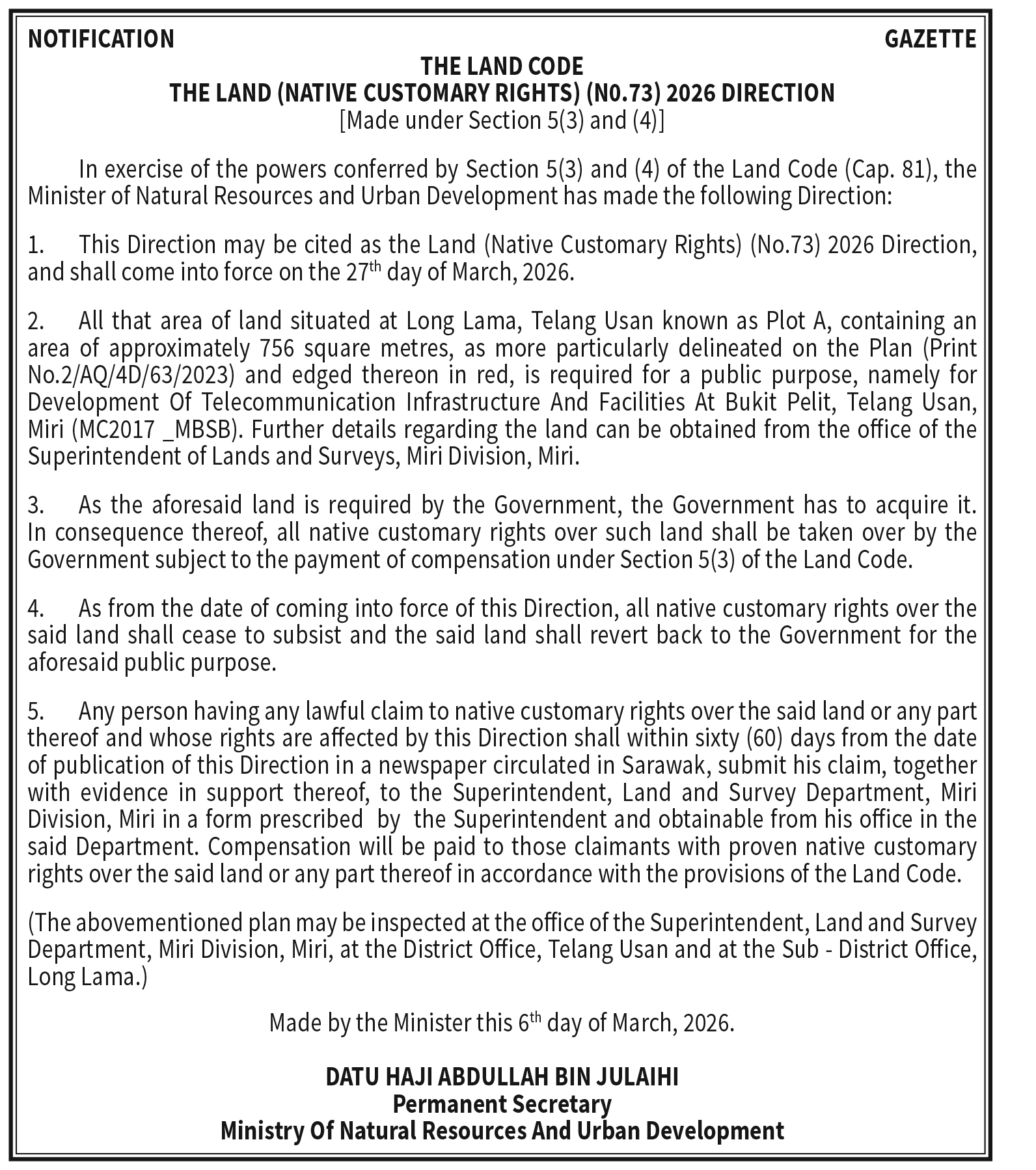 NOTIFICATION GAZETTE

THE LAND CODE
THE LAND (NATIVE CUSTOMARY RIGHTS) (N0.73) 2026 DIRECTION
[Made under Section 5(3) and (4)]

In exercise of the powers conferred by Section 5(3) and (4) of the Land Code (Cap. 81), the Minister of Natural Resources and Urban Development has made the following Direction:

1. This Direction may be cited as the Land (Native Customary Rights) (No.73) 2026 Direction, and shall come into force on the 27$^{th}$ day of March, 2026.

2. All that area of land situated at Long Lama, Telang Usan known as Plot A, containing an area of approximately 756 square metres, as more particularly delineated on the Plan (Print No.2/AQ/4D/63/2023) and edged thereon in red, is required for a public purpose, namely for Development Of Telecommunication Infrastructure And Facilities At Bukit Pelit, Telang Usan, Miri (MC2017 _MBSB). Further details regarding the land can be obtained from the office of the Superintendent of Lands and Surveys, Miri Division, Miri.

3. As the aforesaid land is required by the Government, the Government has to acquire it. In consequence thereof, all native customary rights over such land shall be taken over by the Government subject to the payment of compensation under Section 5(3) of the Land Code.

4. As from the date of coming into force of this Direction, all native customary rights over the said land shall cease to subsist and the said land shall revert back to the Government for the aforesaid public purpose.

5. Any person having any lawful claim to native customary rights over the said land or any part thereof and whose rights are affected by this Direction shall within sixty (60) days from the date of publication of this Direction in a newspaper circulated in Sarawak, submit his claim, together with evidence in support thereof, to the Superintendent, Land and Survey Department, Miri Division, Miri in a form prescribed by the Superintendent and obtainable from his office in the said Department. Compensation will be paid to those claimants with proven native customary rights over the said land or any part thereof in accordance with the provisions of the Land Code.

(The abovementioned plan may be inspected at the office of the Superintendent, Land and Survey Department, Miri Division, Miri, at the District Office, Telang Usan and at the Sub - District Office, Long Lama.)

Made by the Minister this 6$^{th}$ day of March, 2026.

DATU HAJI ABDULLAH BIN JULAIHI
Permanent Secretary
Ministry Of Natural Resources And Urban Development